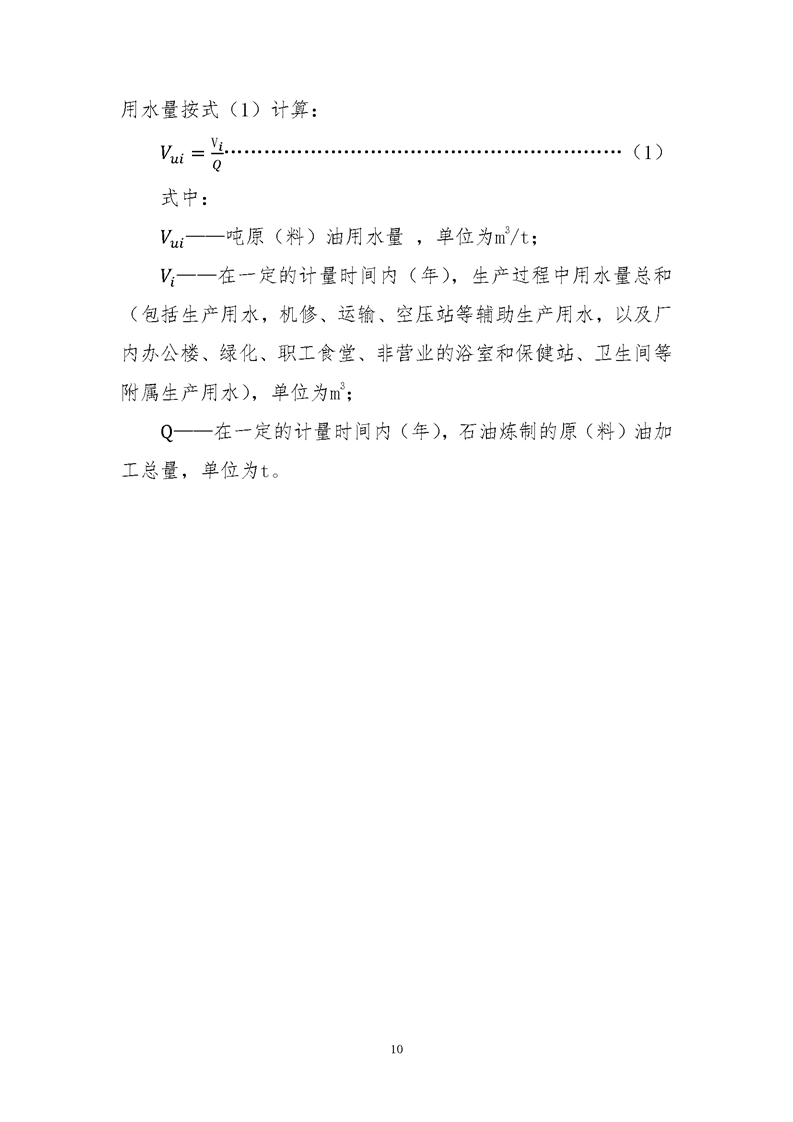 用水量按式（1）计算：

$V_{ui} = \frac{V_i}{Q}$……………………………………………………（1）

式中：

$V_{ui}$——吨原（料）油用水量 ，单位为$m^3/t$；

$V_i$——在一定的计量时间内（年），生产过程中用水量总和（包括生产用水，机修、运输、空压站等辅助生产用水，以及厂内办公楼、绿化、职工食堂、非营业的浴室和保健站、卫生间等附属生产用水），单位为$m^3$；

Q——在一定的计量时间内（年），石油炼制的原（料）油加工总量，单位为t。

10